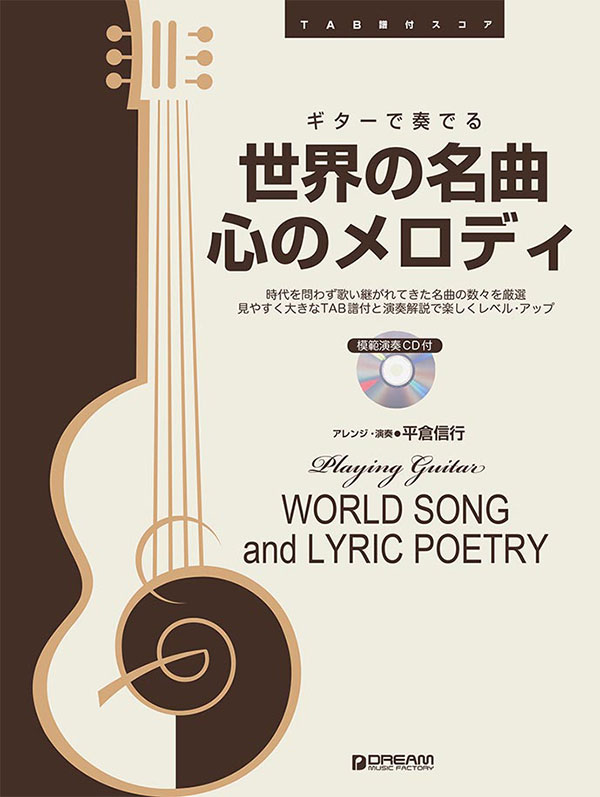 TAB譜付スコア

ギターで奏でる

世界の名曲
心のメロディ

時代を問わず歌い継がれてきた名曲の数々を厳選
見やすく大きなTAB譜付と演奏解説で楽しくレベル･アップ

模範演奏CD付

アレンジ・演奏●平倉信行

Playing Guitar

WORLD SONG
and LYRIC POETRY

DREAM MUSIC FACTORY